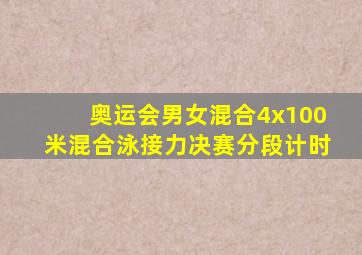 奥运会男女混合4x100米混合泳接力决赛分段计时